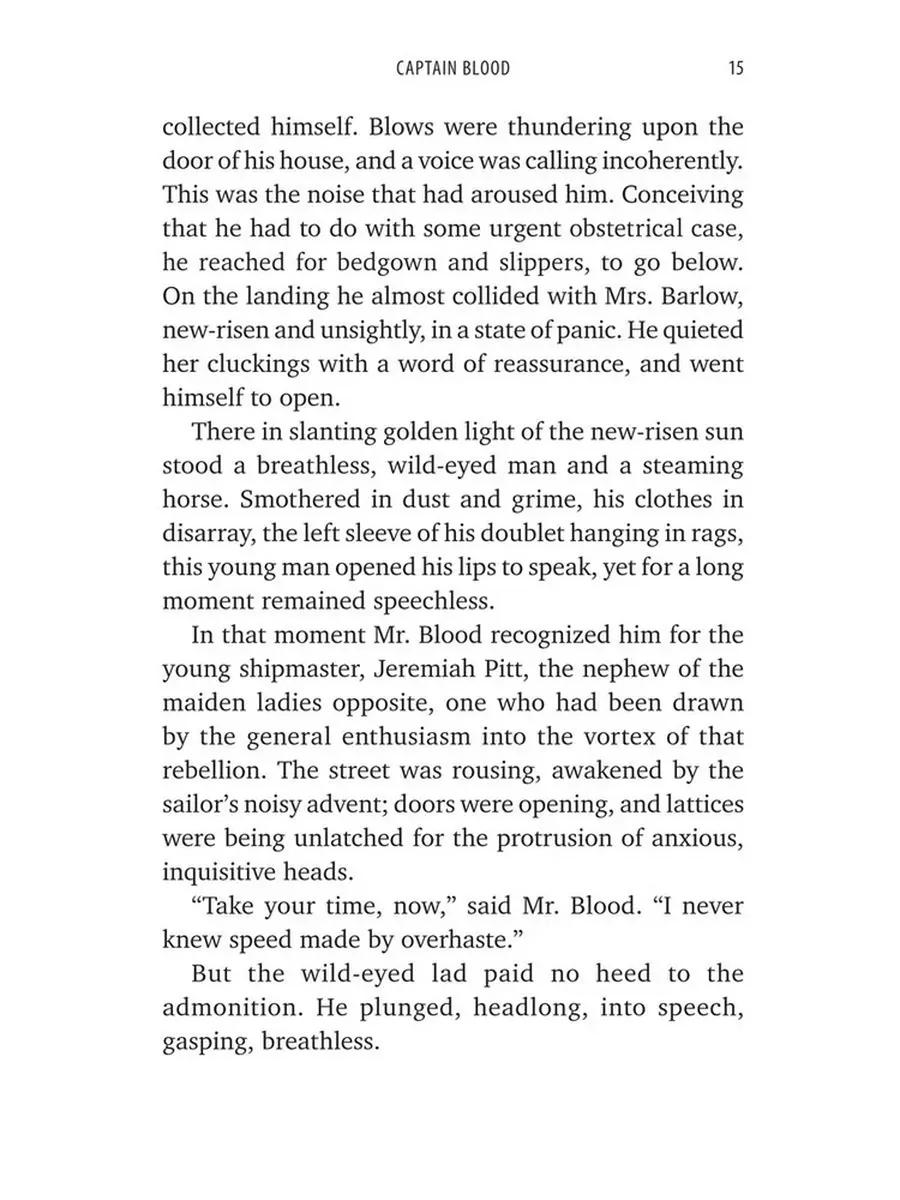 CAPTAIN BLOOD 15

collected himself. Blows were thundering upon the door of his house, and a voice was calling incoherently. This was the noise that had aroused him. Conceiving that he had to do with some urgent obstetrical case, he reached for bedgown and slippers, to go below. On the landing he almost collided with Mrs. Barlow, new-risen and unsightly, in a state of panic. He quieted her cluckings with a word of reassurance, and went himself to open.

There in slanting golden light of the new-risen sun stood a breathless, wild-eyed man and a steaming horse. Smothered in dust and grime, his clothes in disarray, the left sleeve of his doublet hanging in rags, this young man opened his lips to speak, yet for a long moment remained speechless.

In that moment Mr. Blood recognized him for the young shipmaster, Jeremiah Pitt, the nephew of the maiden ladies opposite, one who had been drawn by the general enthusiasm into the vortex of that rebellion. The street was rousing, awakened by the sailor's noisy advent; doors were opening, and lattices were being unlatched for the protrusion of anxious, inquisitive heads.

"Take your time, now," said Mr. Blood. "I never knew speed made by overhaste."

But the wild-eyed lad paid no heed to the admonition. He plunged, headlong, into speech, gasping, breathless.